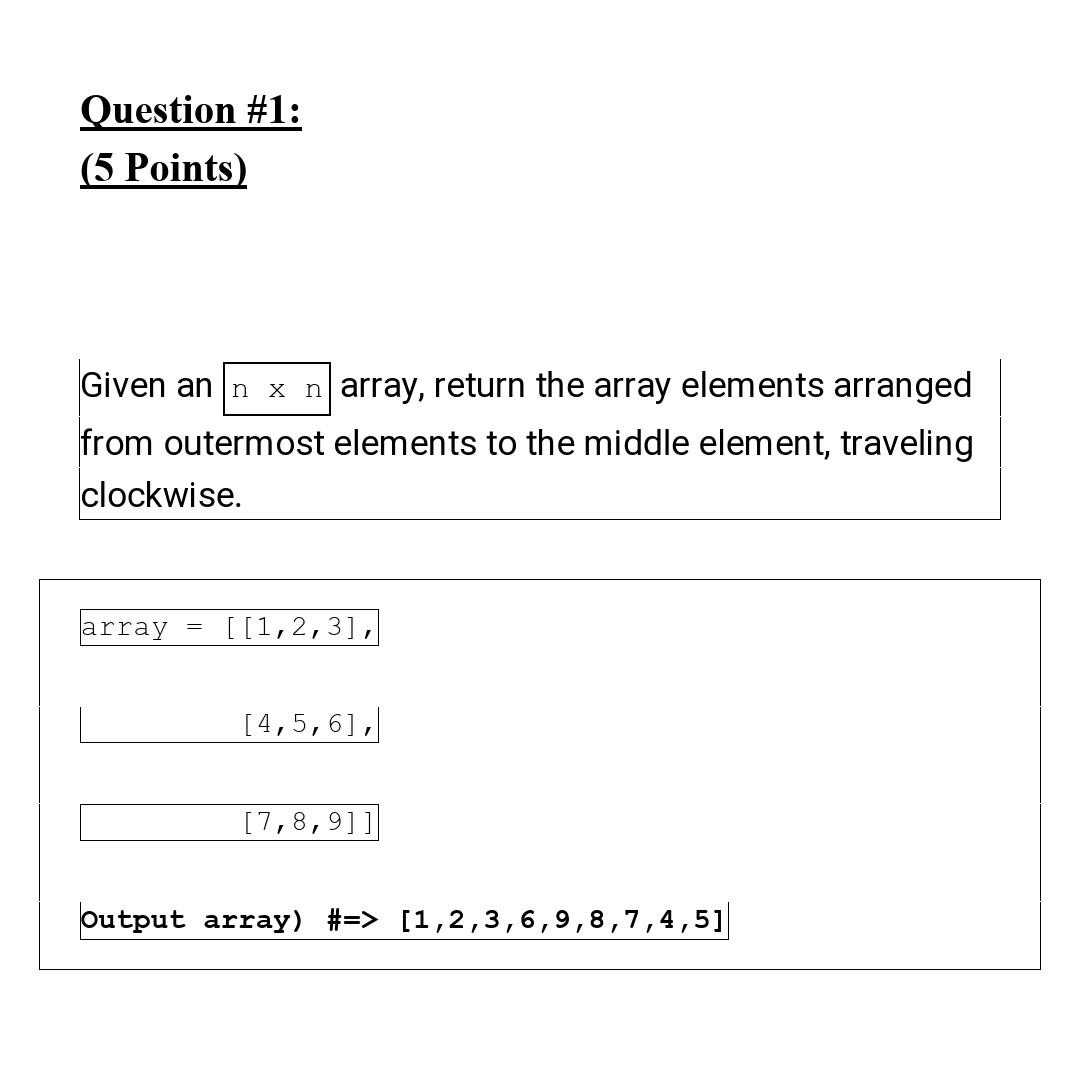 Question #1:
(5 Points)

Given an n x n array, return the array elements arranged from outermost elements to the middle element, traveling clockwise.

array = [[1,2,3],

[4,5,6],

[7,8,9]]

Output array) #=> [1,2,3,6,9,8,7,4,5]